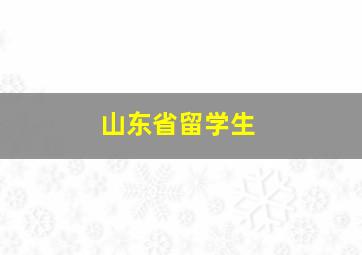 山东省留学生